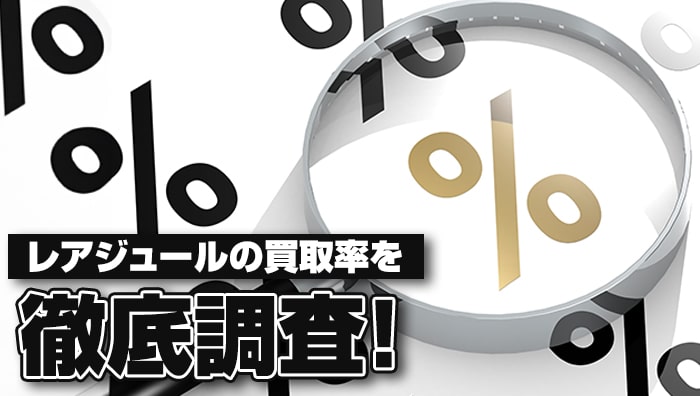 レアジュールの買取率を

徹底調査!